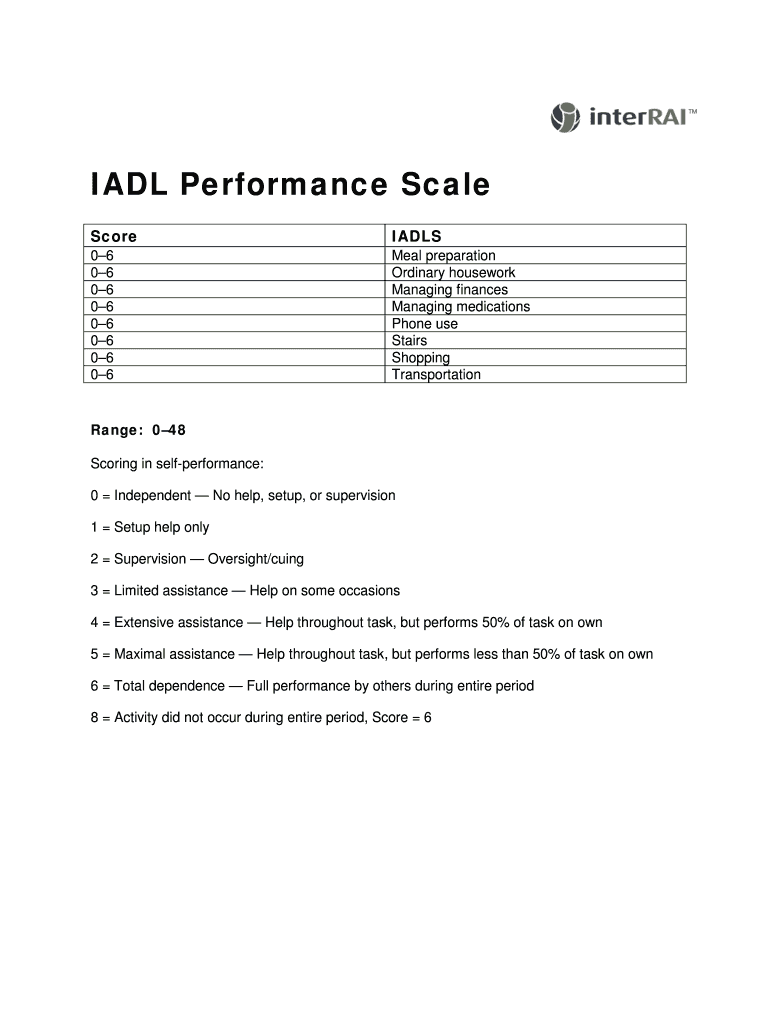 interRAI™

IADL Performance Scale

| Score | IADLS |
|---|---|
| 0–6 | Meal preparation |
| 0–6 | Ordinary housework |
| 0–6 | Managing finances |
| 0–6 | Managing medications |
| 0–6 | Phone use |
| 0–6 | Stairs |
| 0–6 | Shopping |
| 0–6 | Transportation |

Range: 0–48

Scoring in self-performance:

0 = Independent — No help, setup, or supervision

1 = Setup help only

2 = Supervision — Oversight/cuing

3 = Limited assistance — Help on some occasions

4 = Extensive assistance — Help throughout task, but performs 50% of task on own

5 = Maximal assistance — Help throughout task, but performs less than 50% of task on own

6 = Total dependence — Full performance by others during entire period

8 = Activity did not occur during entire period, Score = 6